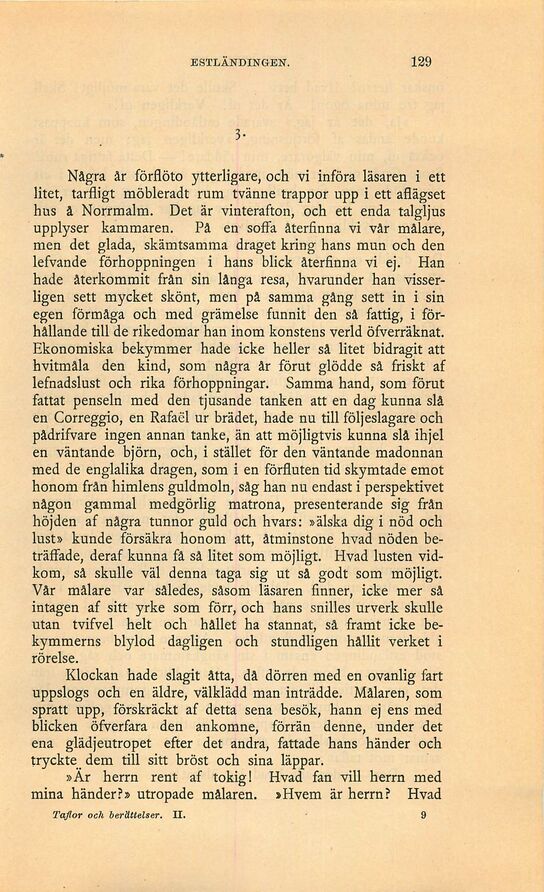 ESTLÄNDINGEN. 129

3.

Några år förflöto ytterligare, och vi införa läsaren i ett litet, tarfligt möbleradt rum tvänne trappor upp i ett aflägset hus å Norrmalm. Det är vinterafton, och ett enda talgljus upplyser kammaren. På en soffa återfinna vi vår målare, men det glada, skämtsamma draget kring hans mun och den lefvande förhoppningen i hans blick återfinna vi ej. Han hade återkommit från sin långa resa, hvarunder han visserligen sett mycket skönt, men på samma gång sett in i sin egen förmåga och med grämelse funnit den så fattig, i förhållande till de rikedomar han inom konstens verld öfverräknat. Ekonomiska bekymmer hade icke heller så litet bidragit att hvitmåla den kind, som några år förut glödde så friskt af lefnadslust och rika förhoppningar. Samma hand, som förut fattat penseln med den tjusande tanken att en dag kunna slå en Correggio, en Rafaël ur brädet, hade nu till följeslagare och pådrifvare ingen annan tanke, än att möjligtvis kunna slå ihjel en väntande björn, och, i stället för den väntande madonnan med de englalika dragen, som i en förfluten tid skymtade emot honom från himlens guldmoln, såg han nu endast i perspektivet någon gammal medgörlig matrona, presenterande sig från höjden af några tunnor guld och hvars: »älska dig i nöd och lust» kunde försäkra honom att, åtminstone hvad nöden beträffade, deraf kunna få så litet som möjligt. Hvad lusten vidkom, så skulle väl denna taga sig ut så godt som möjligt. Vår målare var således, såsom läsaren finner, icke mer så intagen af sitt yrke som förr, och hans snilles urverk skulle utan tvifvel helt och hållet ha stannat, så framt icke bekymmerns blylod dagligen och stundligen hållit verket i rörelse.

Klockan hade slagit åtta, då dörren med en ovanlig fart uppslogs och en äldre, välklädd man inträdde. Målaren, som spratt upp, förskräckt af detta sena besök, hann ej ens med blicken öfverfara den ankomne, förrän denne, under det ena glädjeutropet efter det andra, fattade hans händer och tryckte dem till sitt bröst och sina läppar.

»Är herrn rent af tokig! Hvad fan vill herrn med mina händer?» utropade målaren. »Hvem är herrn? Hvad

Taflor och berättelser. II. 9